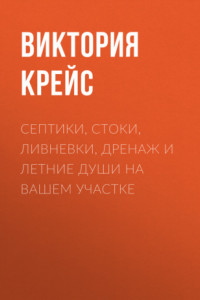 ВИКТОРИЯ КРЕЙС

СЕПТИКИ, СТОКИ, ЛИВНЕВКИ, ДРЕНАЖ И ЛЕТНИЕ ДУШИ НА ВАШЕМ УЧАСТКЕ